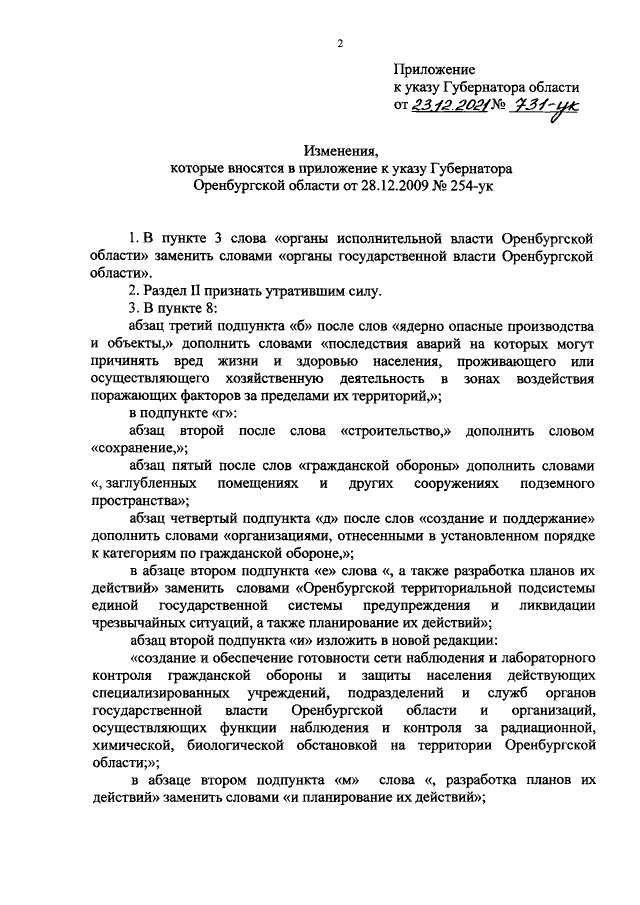 2

Приложение
к указу Губернатора области
от 23.12.2021 № 731-ук

Изменения,
которые вносятся в приложение к указу Губернатора
Оренбургской области от 28.12.2009 № 254-ук

1. В пункте 3 слова «органы исполнительной власти Оренбургской области» заменить словами «органы государственной власти Оренбургской области».

2. Раздел II признать утратившим силу.

3. В пункте 8:

абзац третий подпункта «б» после слов «ядерно опасные производства и объекты,» дополнить словами «последствия аварий на которых могут причинять вред жизни и здоровью населения, проживающего или осуществляющего хозяйственную деятельность в зонах воздействия поражающих факторов за пределами их территорий,»;

в подпункте «г»:

абзац второй после слова «строительство,» дополнить словом «сохранение,»;

абзац пятый после слов «гражданской обороны» дополнить словами «, заглубленных помещениях и других сооружениях подземного пространства»;

абзац четвертый подпункта «д» после слов «создание и поддержание» дополнить словами «организациями, отнесенными в установленном порядке к категориям по гражданской обороне,»;

в абзаце втором подпункта «е» слова «, а также разработка планов их действий» заменить словами «Оренбургской территориальной подсистемы единой государственной системы предупреждения и ликвидации чрезвычайных ситуаций, а также планирование их действий»;

абзац второй подпункта «и» изложить в новой редакции:

«создание и обеспечение готовности сети наблюдения и лабораторного контроля гражданской обороны и защиты населения действующих специализированных учреждений, подразделений и служб органов государственной власти Оренбургской области и организаций, осуществляющих функции наблюдения и контроля за радиационной, химической, биологической обстановкой на территории Оренбургской области;»;

в абзаце втором подпункта «м» слова «, разработка планов их действий» заменить словами «и планирование их действий»;